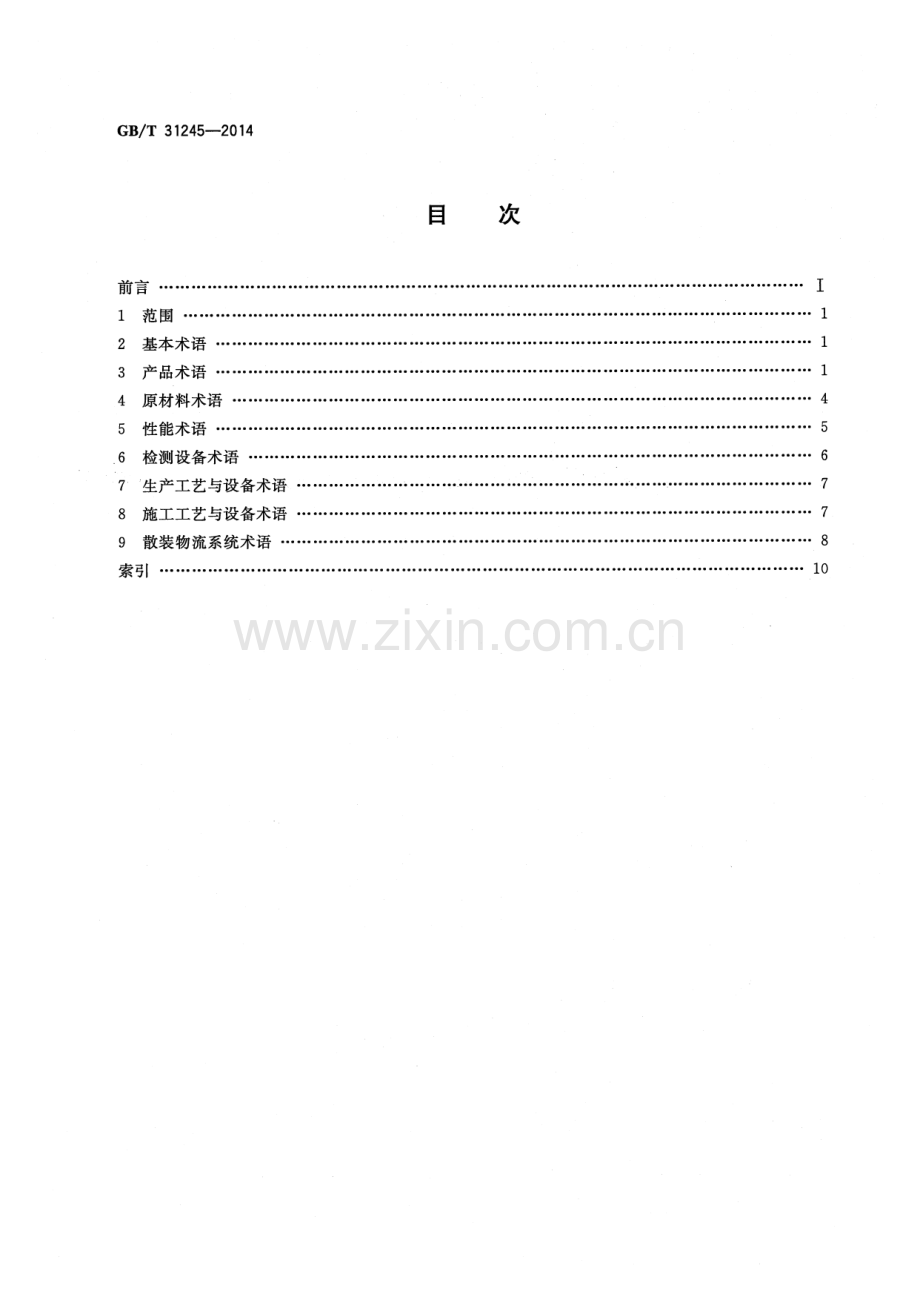 GB/T 31245—2014

目 次

前言 I
1 范围 1
2 基本术语 1
3 产品术语 1
4 原材料术语 4
5 性能术语 5
6 检测设备术语 6
7 生产工艺与设备术语 7
8 施工工艺与设备术语 7
9 散装物流系统术语 8
索引 10

www.zixin.com.cn